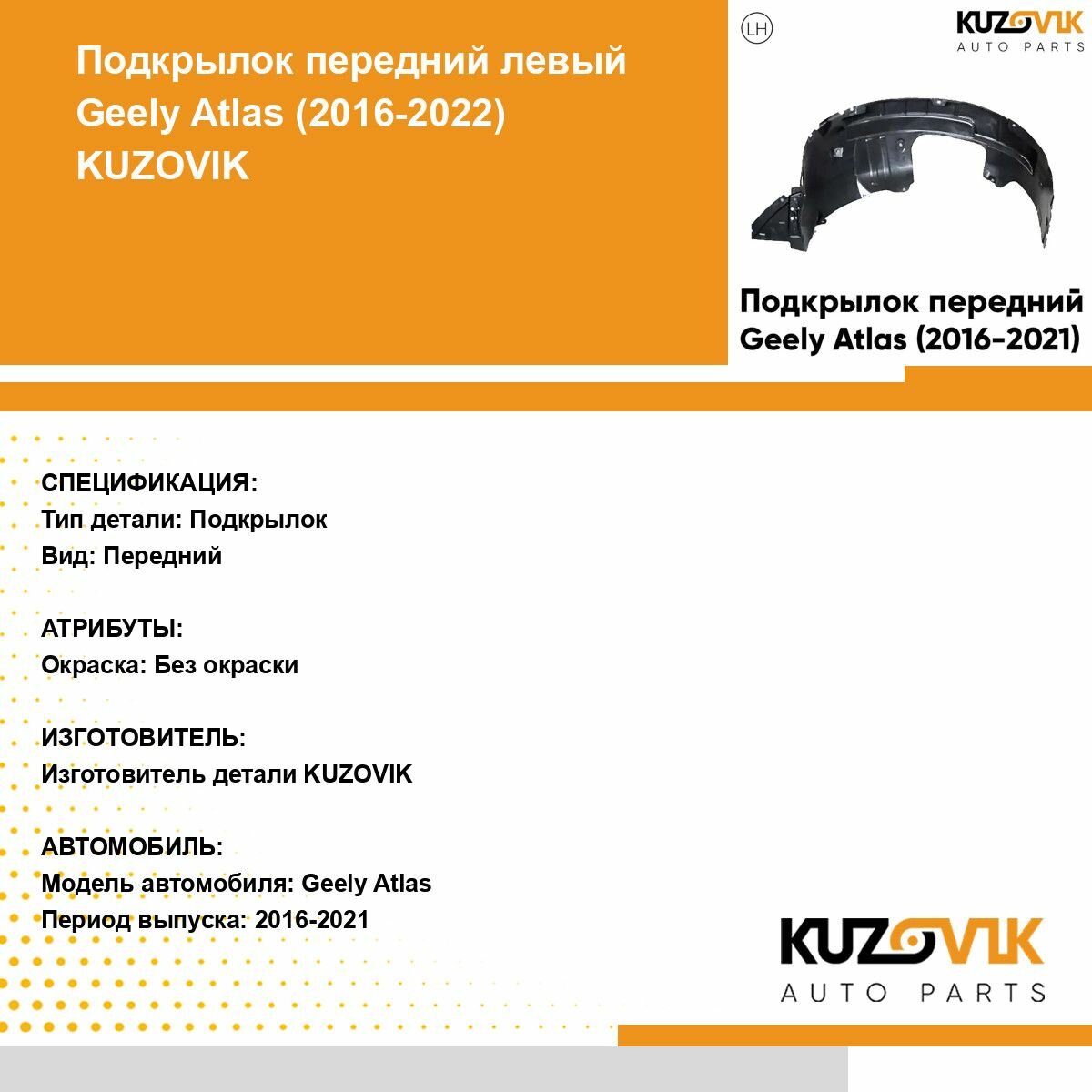 Подкрылок передний левый Geely Atlas (2016-2022) KUZOVIK

LH

KUZOVIK
AUTO PARTS

Подкрылок передний
Geely Atlas (2016-2021)

СПЕЦИФИКАЦИЯ:
Тип детали: Подкрылок
Вид: Передний

АТРИБУТЫ:
Окраска: Без окраски

ИЗГОТОВИТЕЛЬ:
Изготовитель детали KUZOVIK

АВТОМОБИЛЬ:
Модель автомобиля: Geely Atlas
Период выпуска: 2016-2021

KUZOVIK
AUTO PARTS